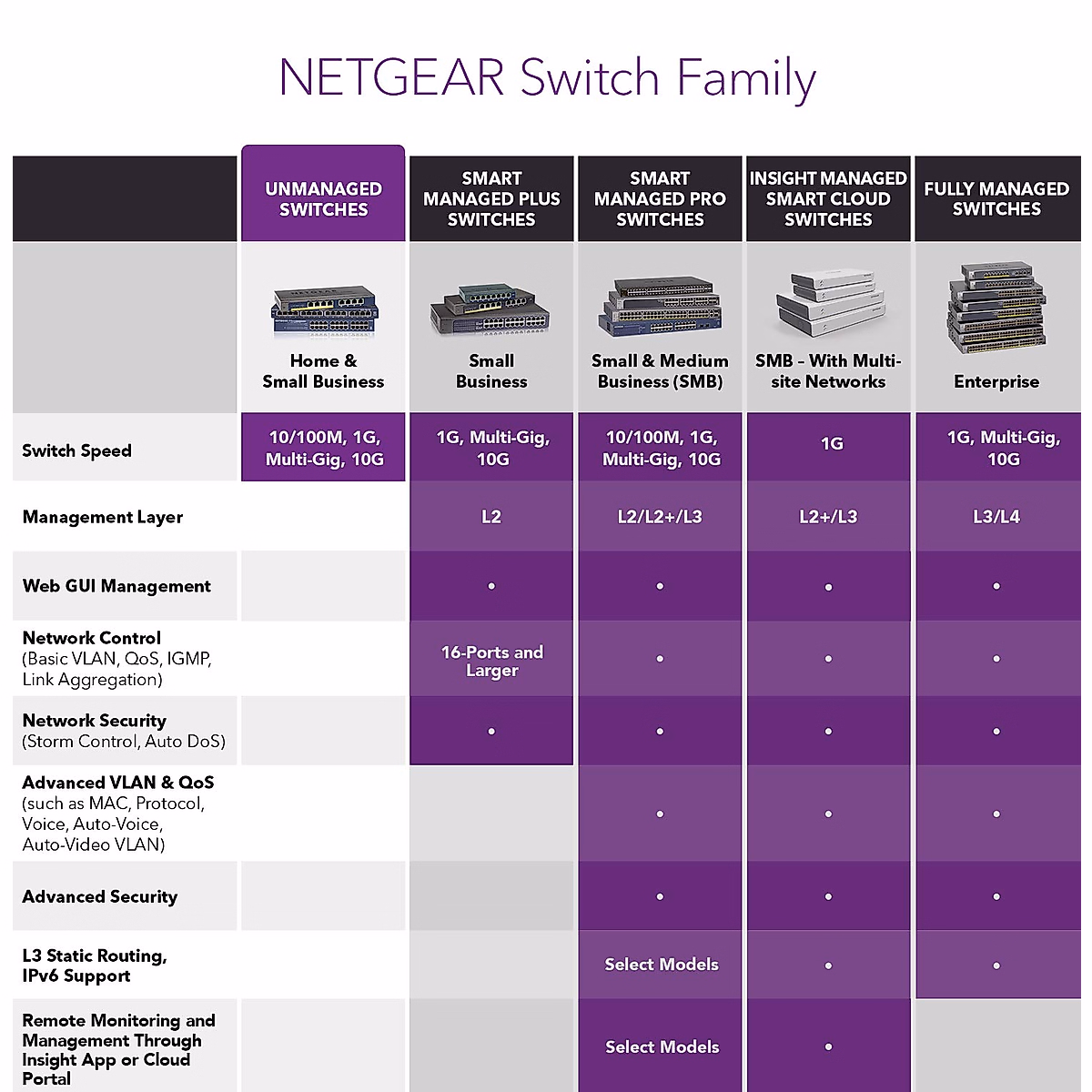 NETGEAR Switch Family

| | UNMANAGED SWITCHES | SMART MANAGED PLUS SWITCHES | SMART MANAGED PRO SWITCHES | INSIGHT MANAGED SMART CLOUD SWITCHES | FULLY MANAGED SWITCHES |
|---|---|---|---|---|---|
| | Home & Small Business | Small Business | Small & Medium Business (SMB) | SMB - With Multi-site Networks | Enterprise |
| Switch Speed | 10/100M, 1G, Multi-Gig, 10G | 1G, Multi-Gig, 10G | 10/100M, 1G, Multi-Gig, 10G | 1G | 1G, Multi-Gig, 10G |
| Management Layer | | L2 | L2/L2+/L3 | L2+/L3 | L3/L4 |
| Web GUI Management | | • | • | • | • |
| Network Control (Basic VLAN, QoS, IGMP, Link Aggregation) | | 16-Ports and Larger | • | • | • |
| Network Security (Storm Control, Auto DoS) | | • | • | • | • |
| Advanced VLAN & QoS (such as MAC, Protocol, Voice, Auto-Voice, Auto-Video VLAN) | | | • | • | • |
| Advanced Security | | | • | • | • |
| L3 Static Routing, IPv6 Support | | | Select Models | • | • |
| Remote Monitoring and Management Through Insight App or Cloud Portal | | | Select Models | • | |